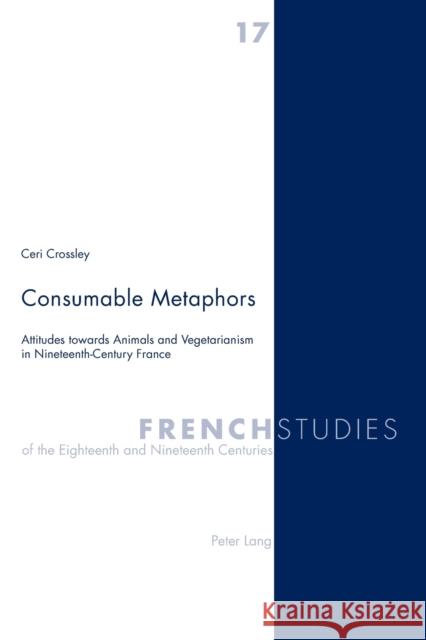 17

Ceri Crossley

Consumable Metaphors

Attitudes towards Animals and Vegetarianism in Nineteenth-Century France

FRENCH STUDIES
of the Eighteenth and Nineteenth Centuries

Peter Lang